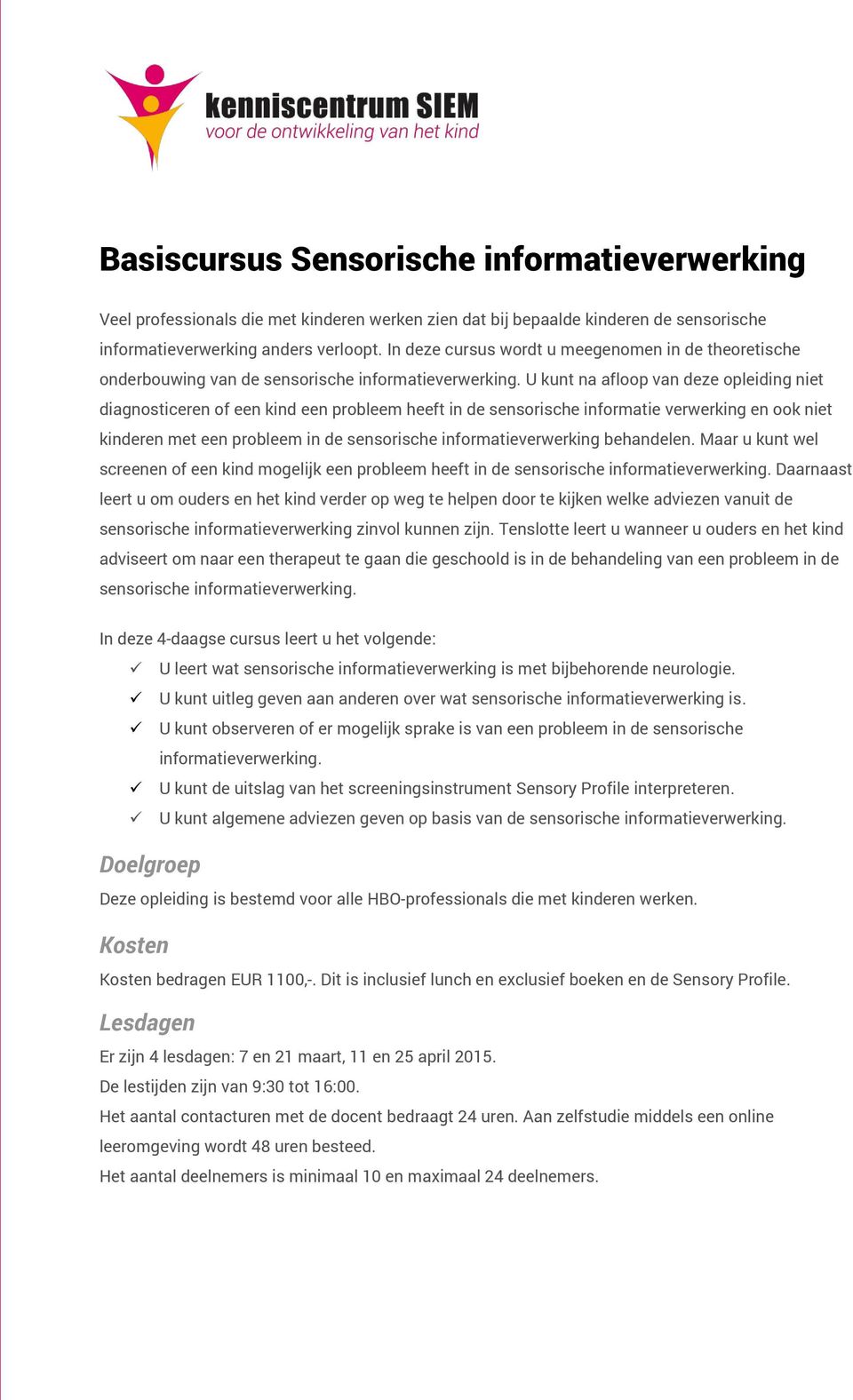 kenniscentrum SIEM
voor de ontwikkeling van het kind

Basiscursus Sensorische informatieverwerking

Veel professionals die met kinderen werken zien dat bij bepaalde kinderen de sensorische informatieverwerking anders verloopt. In deze cursus wordt u meegenomen in de theoretische onderbouwing van de sensorische informatieverwerking. U kunt na afloop van deze opleiding niet diagnosticeren of een kind een probleem heeft in de sensorische informatie verwerking en ook niet kinderen met een probleem in de sensorische informatieverwerking behandelen. Maar u kunt wel screenen of een kind mogelijk een probleem heeft in de sensorische informatieverwerking. Daarnaast leert u om ouders en het kind verder op weg te helpen door te kijken welke adviezen vanuit de sensorische informatieverwerking zinvol kunnen zijn. Tenslotte leert u wanneer u ouders en het kind adviseert om naar een therapeut te gaan die geschoold is in de behandeling van een probleem in de sensorische informatieverwerking.

In deze 4-daagse cursus leert u het volgende:
✓ U leert wat sensorische informatieverwerking is met bijbehorende neurologie.
✓ U kunt uitleg geven aan anderen over wat sensorische informatieverwerking is.
✓ U kunt observeren of er mogelijk sprake is van een probleem in de sensorische informatieverwerking.
✓ U kunt de uitslag van het screeningsinstrument Sensory Profile interpreteren.
✓ U kunt algemene adviezen geven op basis van de sensorische informatieverwerking.

Doelgroep
Deze opleiding is bestemd voor alle HBO-professionals die met kinderen werken.

Kosten
Kosten bedragen EUR 1100,-. Dit is inclusief lunch en exclusief boeken en de Sensory Profile.

Lesdagen
Er zijn 4 lesdagen: 7 en 21 maart, 11 en 25 april 2015.
De lestijden zijn van 9:30 tot 16:00.
Het aantal contacturen met de docent bedraagt 24 uren. Aan zelfstudie middels een online leeromgeving wordt 48 uren besteed.
Het aantal deelnemers is minimaal 10 en maximaal 24 deelnemers.